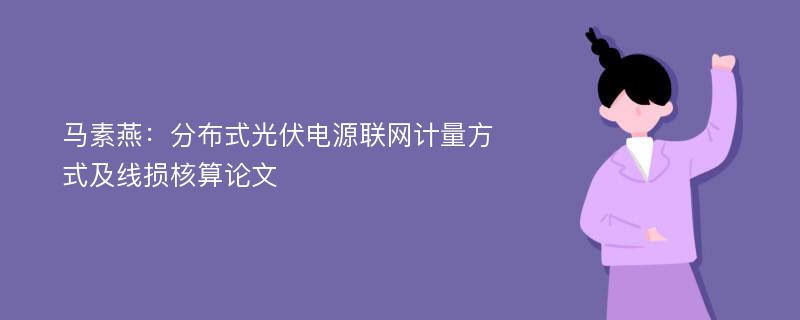 马素燕：分布式光伏电源联网计量方式及线损核算论文